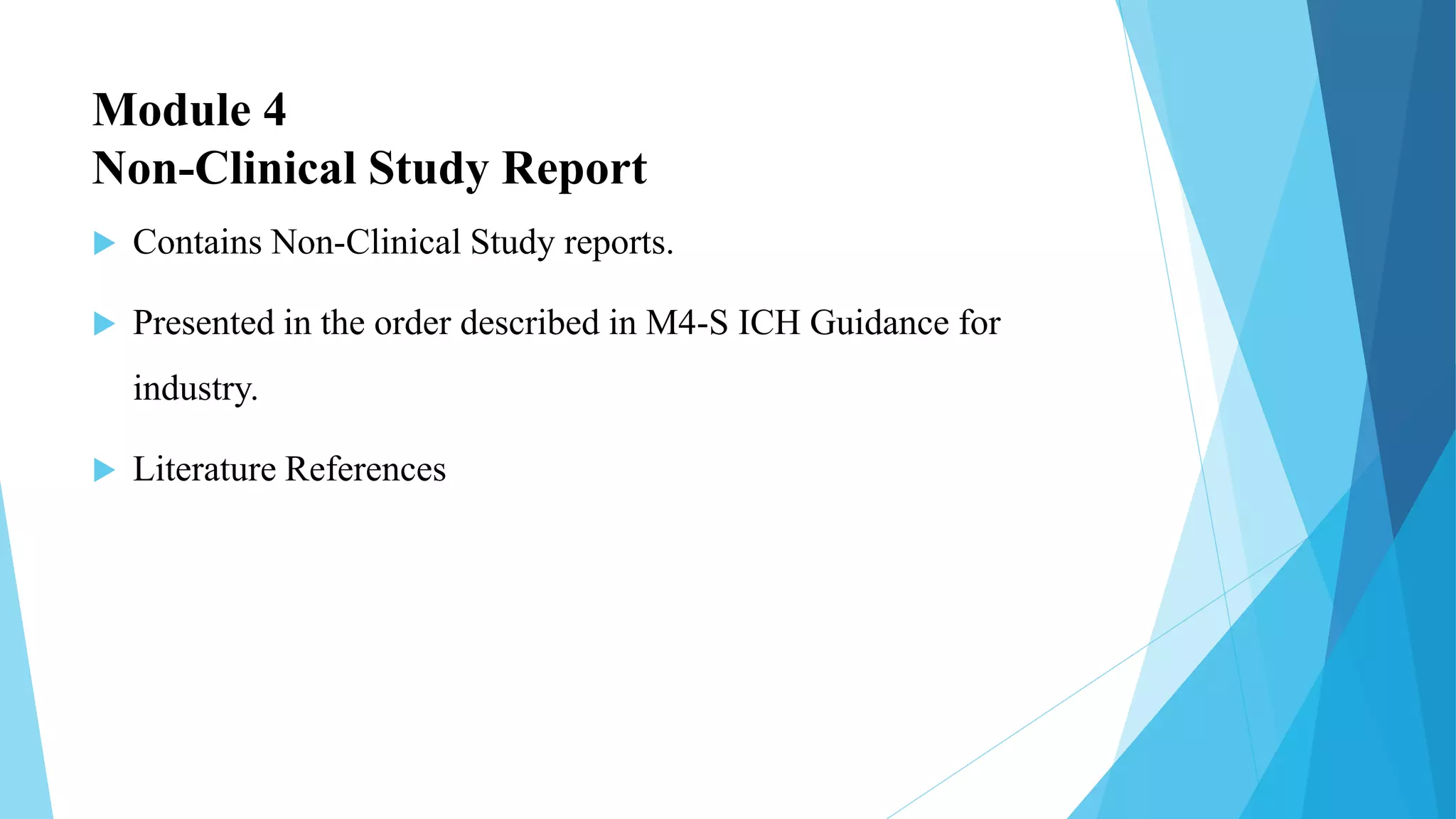 Module 4
Non-Clinical Study Report

▶ Contains Non-Clinical Study reports.

▶ Presented in the order described in M4-S ICH Guidance for industry.

▶ Literature References